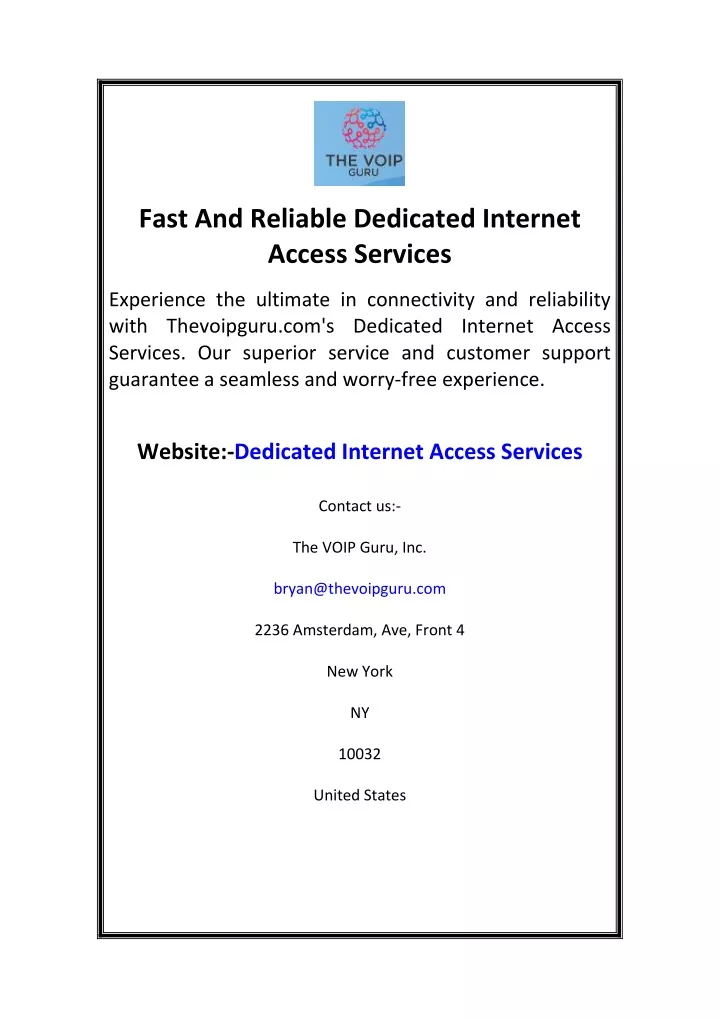 THE VOIP GURU

Fast And Reliable Dedicated Internet Access Services

Experience the ultimate in connectivity and reliability with Thevoipguru.com's Dedicated Internet Access Services. Our superior service and customer support guarantee a seamless and worry-free experience.

Website:-Dedicated Internet Access Services

Contact us:-

The VOIP Guru, Inc.

bryan@thevoipguru.com

2236 Amsterdam, Ave, Front 4

New York

NY

10032

United States